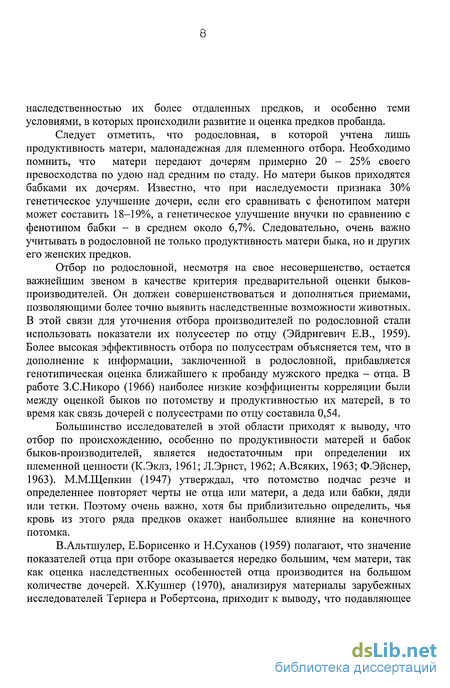 8

наследственностью их более отдаленных предков, и особенно теми условиями, в которых происходили развитие и оценка предков пробанда.

Следует отметить, что родословная, в которой учтена лишь продуктивность матери, малонадежная для племенного отбора. Необходимо помнить, что матери передают дочерям примерно 20 – 25% своего превосходства по удою над средним по стаду. Но матери быков приходятся бабками их дочерям. Известно, что при наследуемости признака 30% генетическое улучшение дочери, если его сравнивать с фенотипом матери может составить 18–19%, а генетическое улучшение внучки по сравнению с фенотипом бабки – в среднем около 6,7%. Следовательно, очень важно учитывать в родословной не только продуктивность матери быка, но и других его женских предков.

Отбор по родословной, несмотря на свое несовершенство, остается важнейшим звеном в качестве критерия предварительной оценки быков-производителей. Он должен совершенствоваться и дополняться приемами, позволяющими более точно выявить наследственные возможности животных. В этой связи для уточнения отбора производителей по родословной стали использовать показатели их полусестер по отцу (Эйдригевич Е.В., 1959). Более высокая эффективность отбора по полусестрам объясняется тем, что в дополнение к информации, заключенной в родословной, прибавляется генотипическая оценка ближайшего к пробанду мужского предка – отца. В работе З.С.Никоро (1966) наиболее низкие коэффициенты корреляции были между оценкой быков по потомству и продуктивностью их матерей, в то время как связь дочерей с полусестрами по отцу составила 0,54.

Большинство исследователей в этой области приходят к выводу, что отбор по происхождению, особенно по продуктивности матерей и бабок быков-производителей, является недостаточным при определении их племенной ценности (К.Эклз, 1961; Л.Эрнст, 1962; А.Всяких, 1963; Ф.Эйснер, 1963). М.М.Щепкин (1947) утверждал, что потомство подчас резче и определеннее повторяет черты не отца или матери, а деда или бабки, дяди или тетки. Поэтому очень важно, хотя бы приблизительно определить, чья кровь из этого ряда предков окажет наибольшее влияние на конечного потомка.

В.Альтшулер, Е.Борисенко и Н.Суханов (1959) полагают, что значение показателей отца при отборе оказывается нередко большим, чем матери, так как оценка наследственных особенностей отца производится на большом количестве дочерей. Х.Кушнер (1970), анализируя материалы зарубежных исследователей Тернера и Робертсона, приходит к выводу, что подавляющее

dsLib.net
библиотека диссертаций